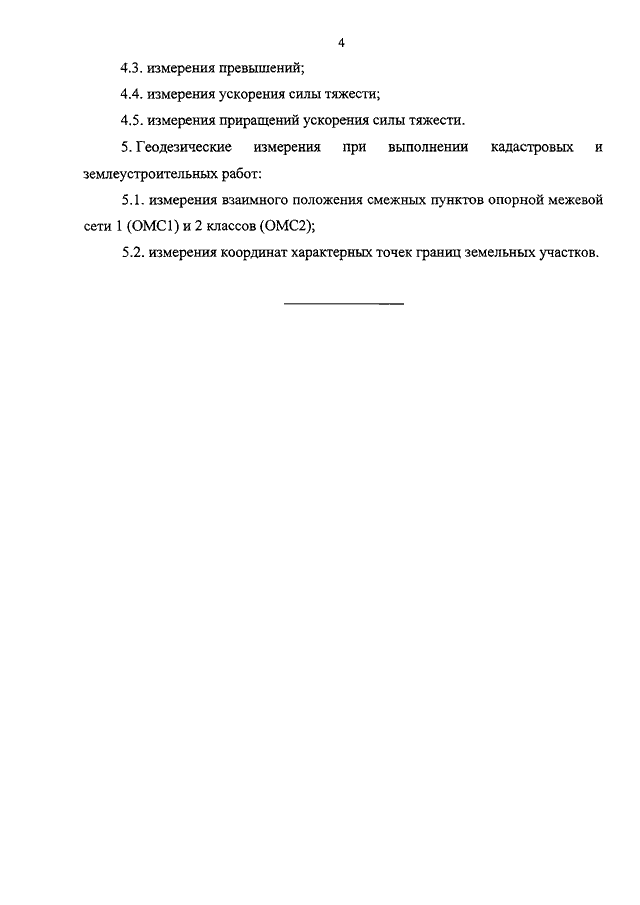 4

4.3. измерения превышений;

4.4. измерения ускорения силы тяжести;

4.5. измерения приращений ускорения силы тяжести.

5. Геодезические измерения при выполнении кадастровых и землеустроительных работ:

5.1. измерения взаимного положения смежных пунктов опорной межевой сети 1 (ОМС1) и 2 классов (ОМС2);

5.2. измерения координат характерных точек границ земельных участков.